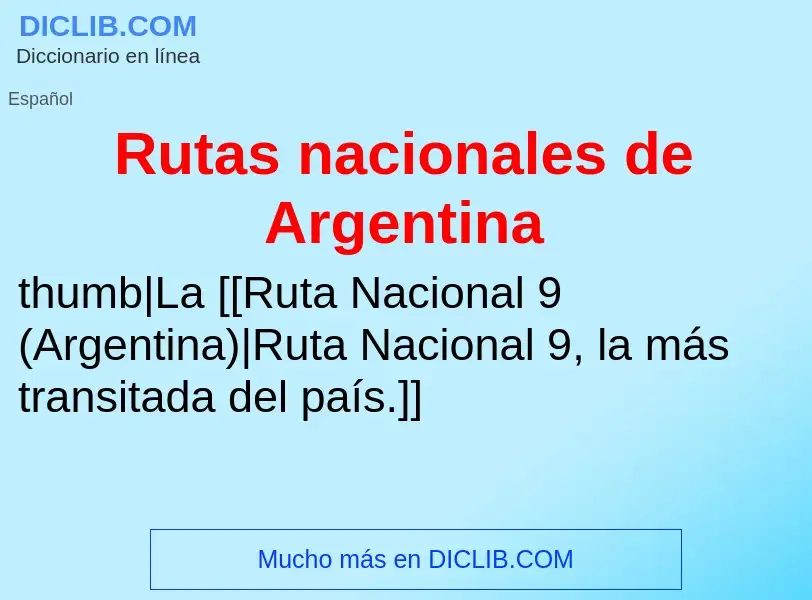 DICLIB.COM
Diccionario en línea

Español

Rutas nacionales de Argentina

thumb|La [[Ruta Nacional 9 (Argentina)|Ruta Nacional 9, la más transitada del país.]]

Mucho más en DICLIB.COM